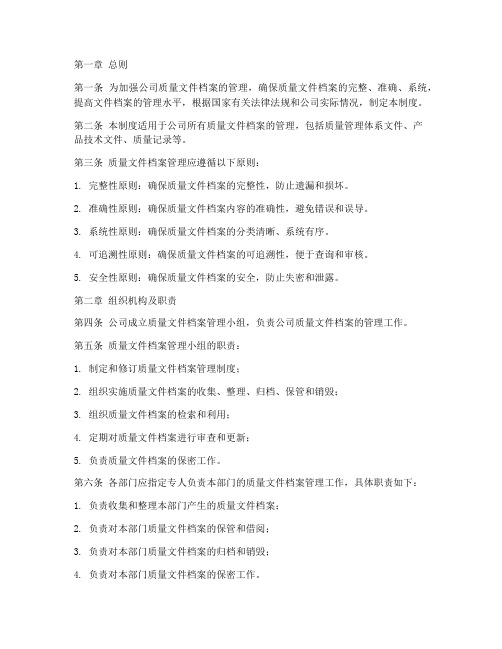 第一章 总则

第一条 为加强公司质量文件档案的管理，确保质量文件档案的完整、准确、系统，提高文件档案的管理水平，根据国家有关法律法规和公司实际情况，制定本制度。

第二条 本制度适用于公司所有质量文件档案的管理，包括质量管理体系文件、产品技术文件、质量记录等。

第三条 质量文件档案管理应遵循以下原则：

1. 完整性原则：确保质量文件档案的完整性，防止遗漏和损坏。

2. 准确性原则：确保质量文件档案内容的准确性，避免错误和误导。

3. 系统性原则：确保质量文件档案的分类清晰、系统有序。

4. 可追溯性原则：确保质量文件档案的可追溯性，便于查询和审核。

5. 安全性原则：确保质量文件档案的安全，防止失密和泄露。

第二章 组织机构及职责

第四条 公司成立质量文件档案管理小组，负责公司质量文件档案的管理工作。

第五条 质量文件档案管理小组的职责：

1. 制定和修订质量文件档案管理制度；

2. 组织实施质量文件档案的收集、整理、归档、保管和销毁；

3. 组织质量文件档案的检索和利用；

4. 定期对质量文件档案进行审查和更新；

5. 负责质量文件档案的保密工作。

第六条 各部门应指定专人负责本部门的质量文件档案管理工作，具体职责如下：

1. 负责收集和整理本部门产生的质量文件档案；

2. 负责对本部门质量文件档案的保管和借阅；

3. 负责对本部门质量文件档案的归档和销毁；

4. 负责对本部门质量文件档案的保密工作。